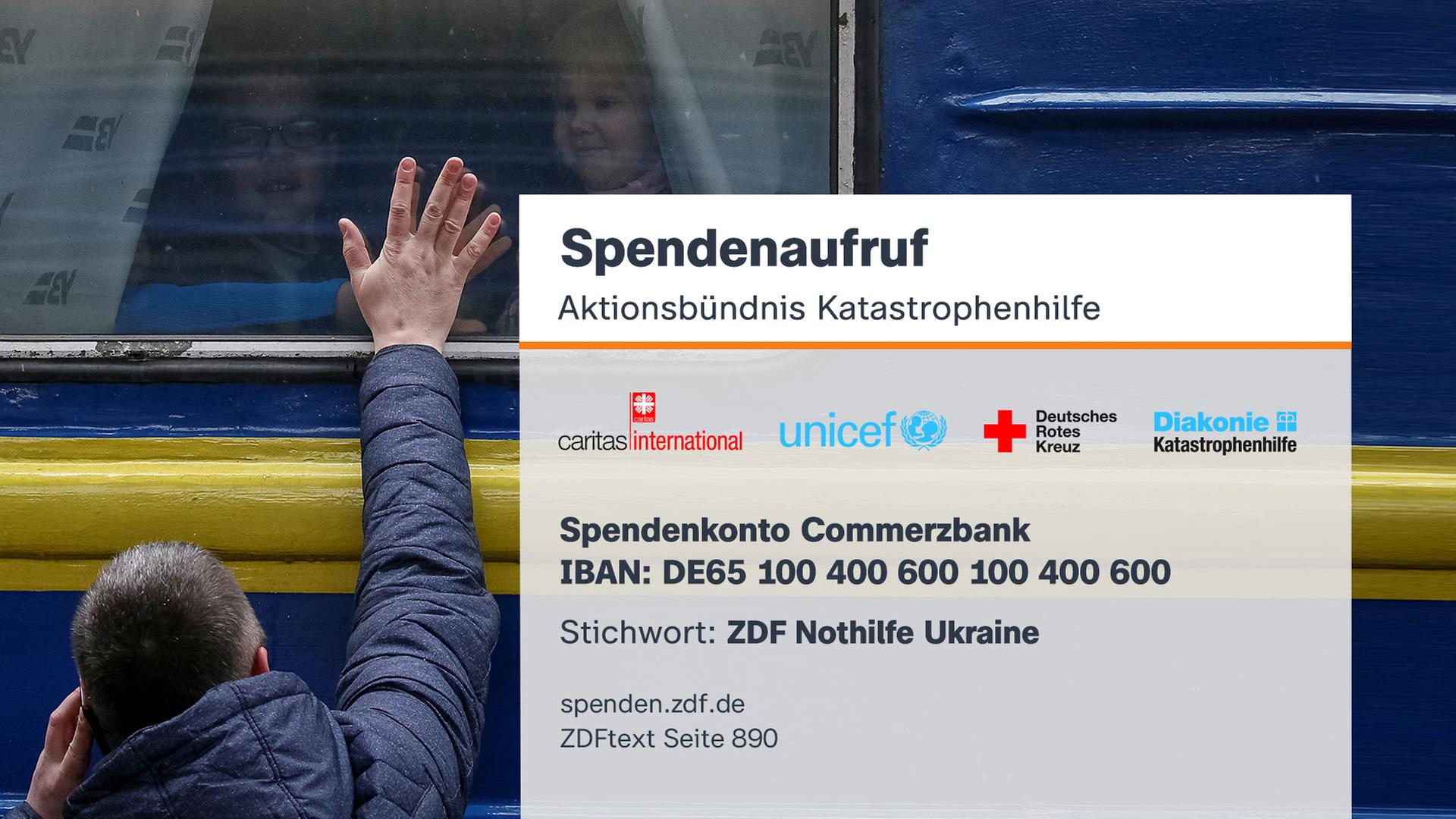 Spendenaufruf
Aktionsbündnis Katastrophenhilfe

caritas international unicef Deutsches Rotes Kreuz Diakonie Katastrophenhilfe

Spendenkonto Commerzbank
IBAN: DE65 100 400 600 100 400 600

Stichwort: ZDF Nothilfe Ukraine

spenden.zdf.de
ZDFtext Seite 890